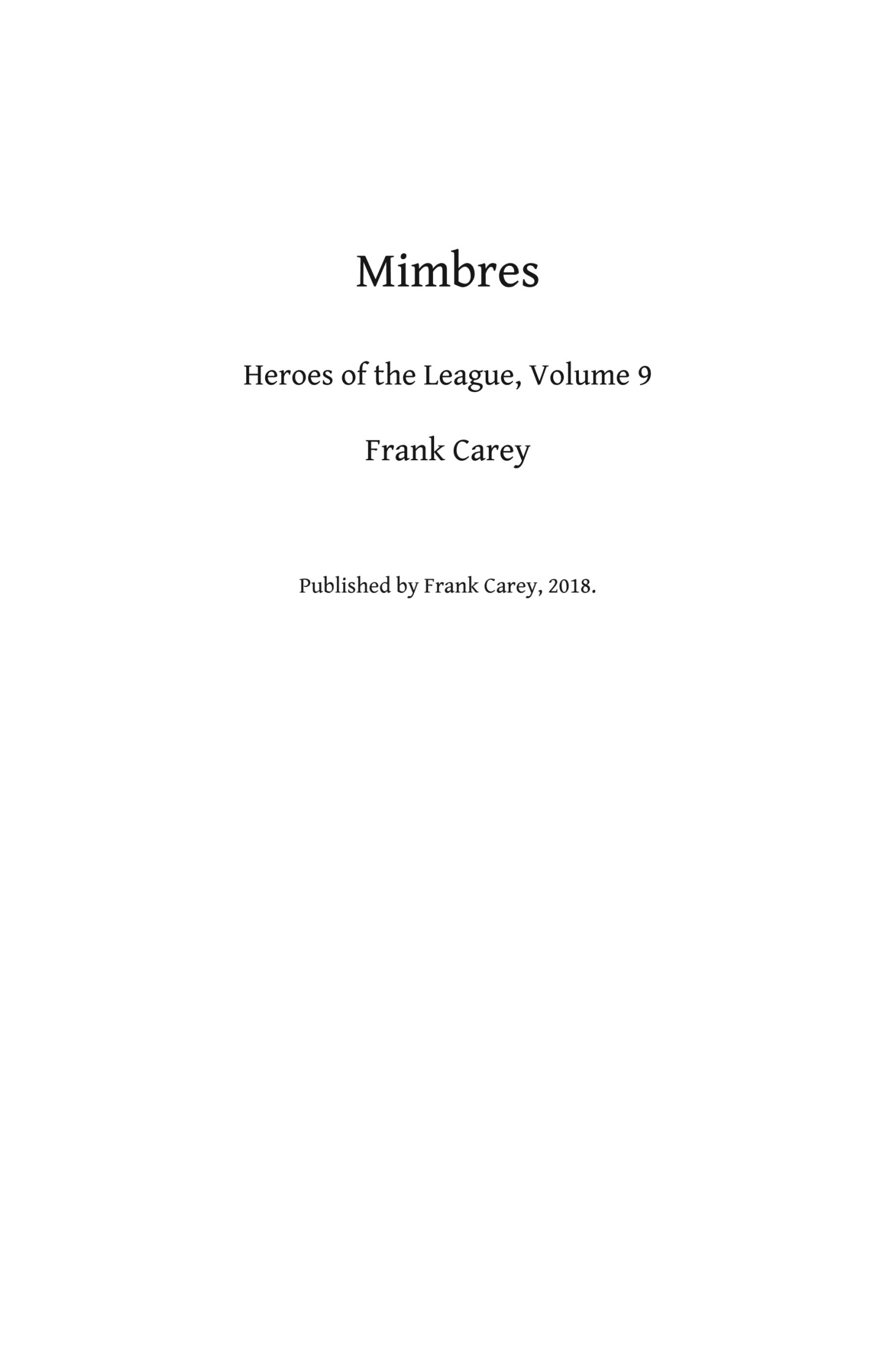 Mimbres

Heroes of the League, Volume 9

Frank Carey

Published by Frank Carey, 2018.